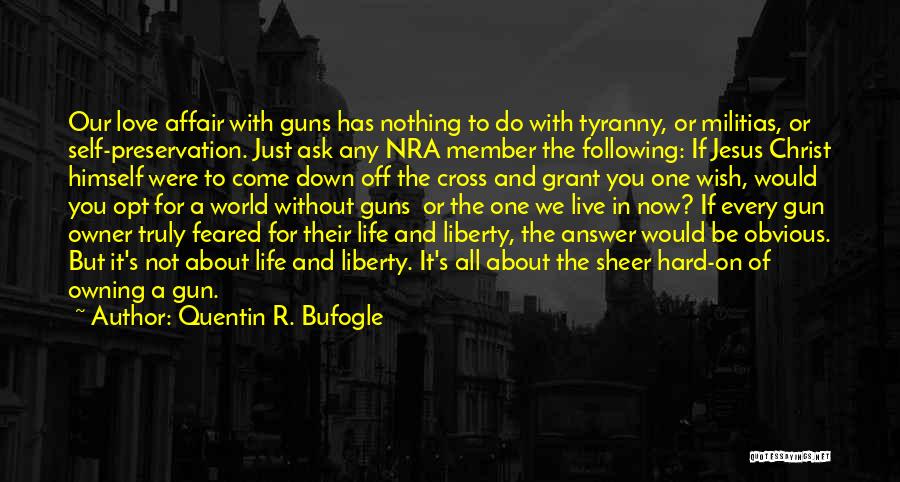 Our love affair with guns has nothing to do with tyranny, or militias, or self-preservation. Just ask any NRA member the following: If Jesus Christ himself were to come down off the cross and grant you one wish, would you opt for a world without guns or the one we live in now? If every gun owner truly feared for their life and liberty, the answer would be obvious. But it's not about life and liberty. It's all about the sheer hard-on of owning a gun.

~ Author: Quentin R. Bufogle

QUOTESSAYINGS.NET